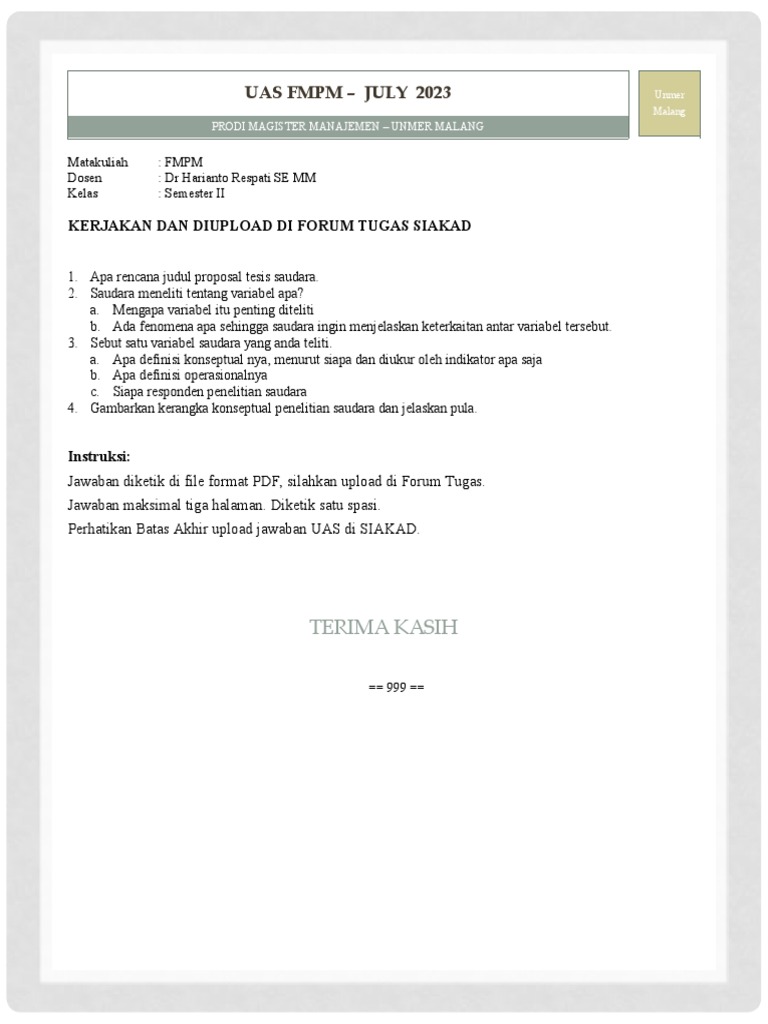 UAS FMPM – JULY 2023

PRODI MAGISTER MANAJEMEN – UNMER MALANG

Unmer Malang

Matakuliah : FMPM
Dosen : Dr Harianto Respati SE MM
Kelas : Semester II

KERJAKAN DAN DIUPLOAD DI FORUM TUGAS SIAKAD

1. Apa rencana judul proposal tesis saudara.
2. Saudara meneliti tentang variabel apa?
a. Mengapa variabel itu penting diteliti
b. Ada fenomena apa sehingga saudara ingin menjelaskan keterkaitan antar variabel tersebut.
3. Sebut satu variabel saudara yang anda teliti.
a. Apa definisi konseptual nya, menurut siapa dan diukur oleh indikator apa saja
b. Apa definisi operasionalnya
c. Siapa responden penelitian saudara
4. Gambarkan kerangka konseptual penelitian saudara dan jelaskan pula.

Instruksi:
Jawaban diketik di file format PDF, silahkan upload di Forum Tugas.
Jawaban maksimal tiga halaman. Diketik satu spasi.
Perhatikan Batas Akhir upload jawaban UAS di SIAKAD.

TERIMA KASIH

== 999 ==